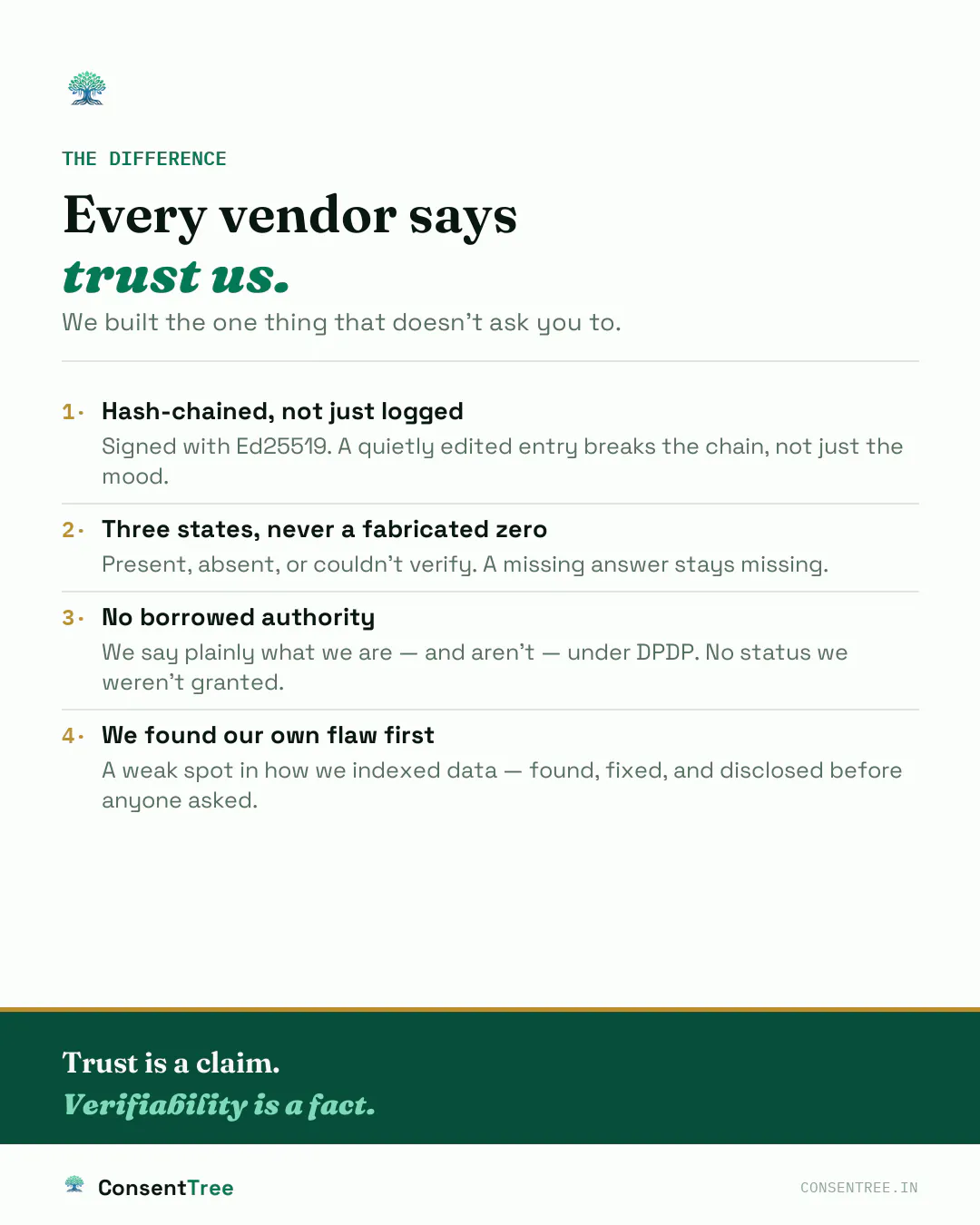 THE DIFFERENCE

Every vendor says
trust us.

We built the one thing that doesn't ask you to.

1· Hash-chained, not just logged
Signed with Ed25519. A quietly edited entry breaks the chain, not just the mood.

2· Three states, never a fabricated zero
Present, absent, or couldn't verify. A missing answer stays missing.

3· No borrowed authority
We say plainly what we are — and aren't — under DPDP. No status we weren't granted.

4· We found our own flaw first
A weak spot in how we indexed data — found, fixed, and disclosed before anyone asked.

Trust is a claim.
Verifiability is a fact.

ConsentTree

CONSENTREE.IN